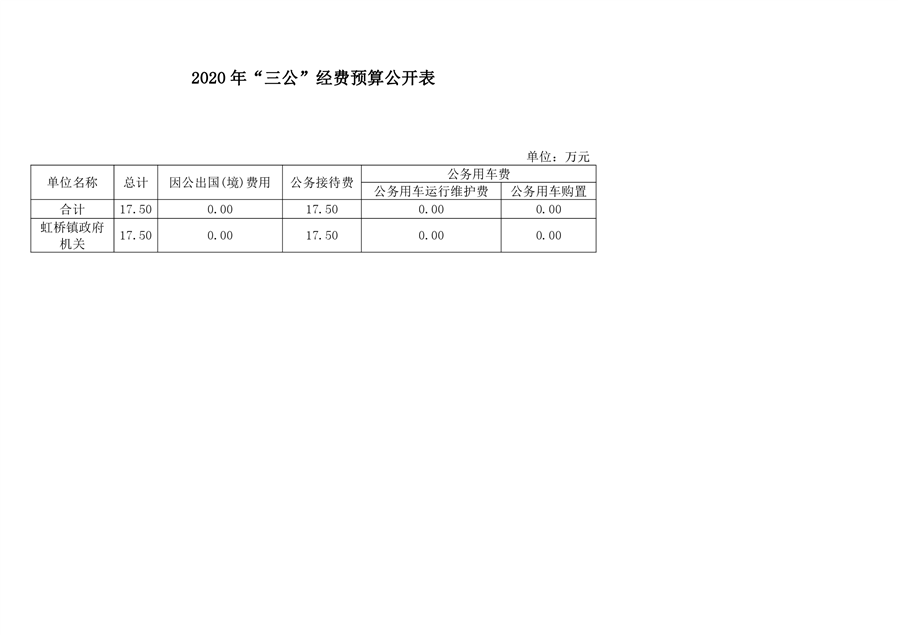 2020年“三公”经费预算公开表

单位：万元

| 单位名称 | 总计 | 因公出国(境)费用 | 公务接待费 | 公务用车费 | |
|---|---|---|---|---|---|
| | | | | 公务用车运行维护费 | 公务用车购置 |
| 合计 | 17.50 | 0.00 | 17.50 | 0.00 | 0.00 |
| 虹桥镇政府机关 | 17.50 | 0.00 | 17.50 | 0.00 | 0.00 |